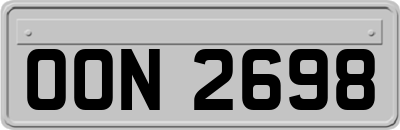 OON 2698